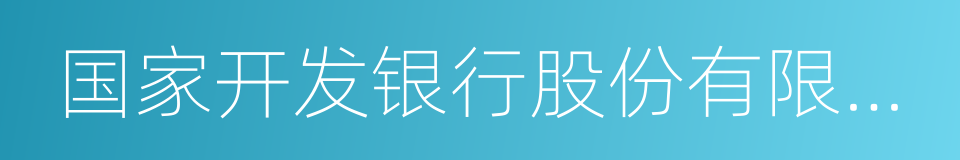 国家开发银行股份有限...